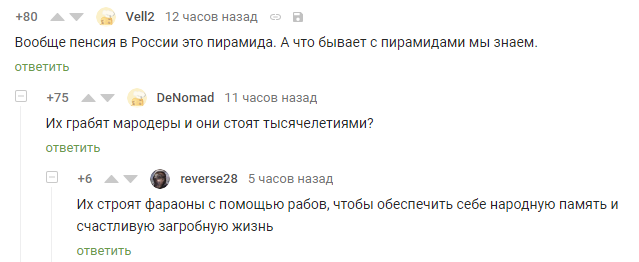 +80 Vell2 12 часов назад

Вообще пенсия в России это пирамида. А что бывает с пирамидами мы знаем.

ответить

+75 DeNomad 11 часов назад

Их грабят мародеры и они стоят тысячелетиями?

ответить

+6 reverse28 5 часов назад

Их строят фараоны с помощью рабов, чтобы обеспечить себе народную память и счастливую загробную жизнь

ответить